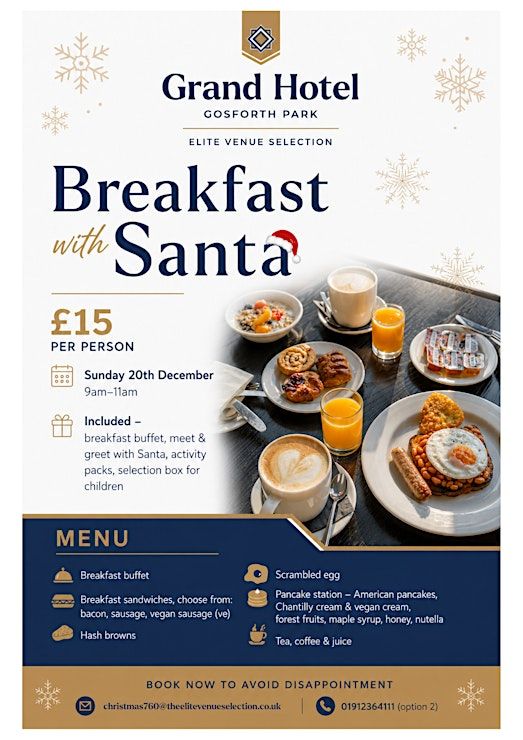 Grand Hotel
GOSFORTH PARK

ELITE VENUE SELECTION

Breakfast
with Santa

£15
PER PERSON

Sunday 20th December
9am–11am

Included –
breakfast buffet, meet & greet with Santa, activity packs, selection box for children

MENU

Breakfast buffet

Breakfast sandwiches, choose from: bacon, sausage, vegan sausage (ve)

Hash browns

Scrambled egg

Pancake station – American pancakes, Chantilly cream & vegan cream, forest fruits, maple syrup, honey, nutella

Tea, coffee & juice

BOOK NOW TO AVOID DISAPPOINTMENT

christmas760@theelitevenueselection.co.uk

01912364111 (option 2)